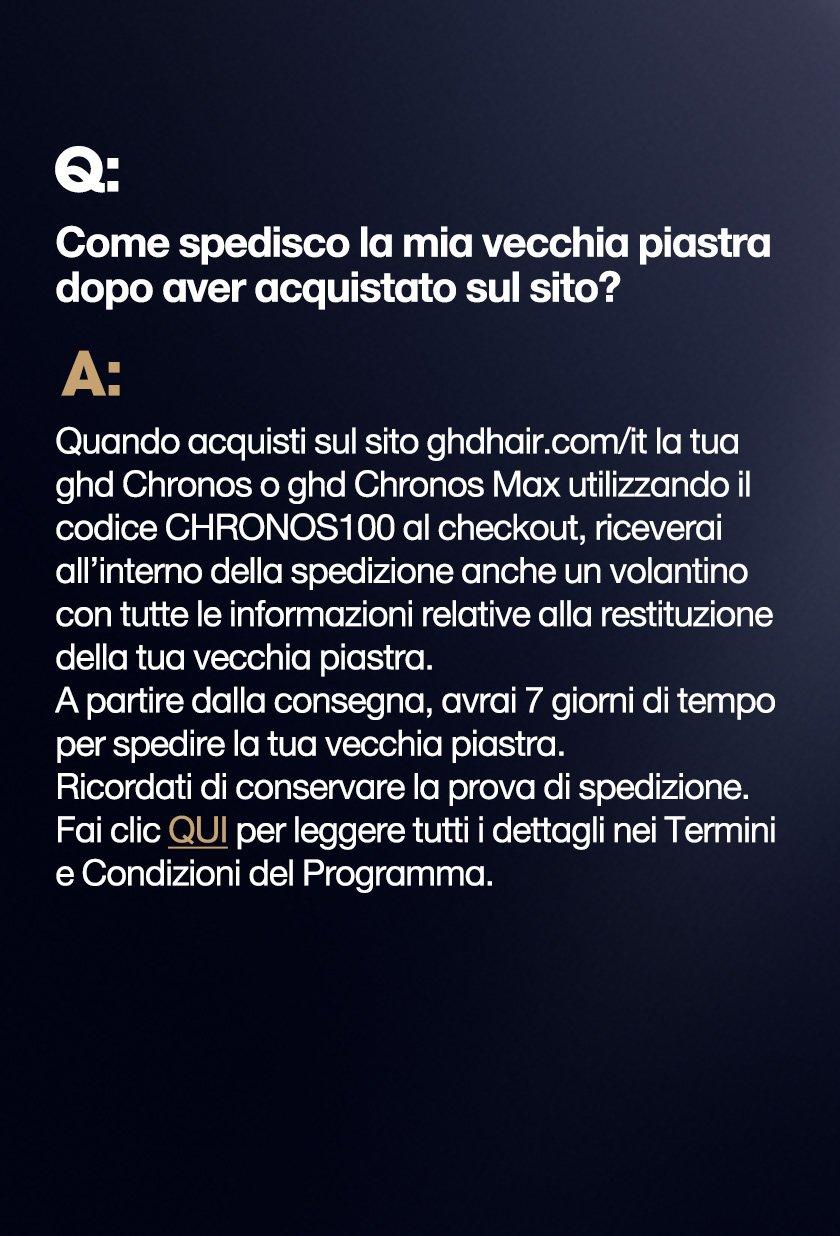 Q:

Come spedisco la mia vecchia piastra dopo aver acquistato sul sito?

A:

Quando acquisti sul sito ghdhair.com/it la tua ghd Chronos o ghd Chronos Max utilizzando il codice CHRONOS100 al checkout, riceverai all'interno della spedizione anche un volantino con tutte le informazioni relative alla restituzione della tua vecchia piastra.
A partire dalla consegna, avrai 7 giorni di tempo per spedire la tua vecchia piastra.
Ricordati di conservare la prova di spedizione.
Fai clic QUI per leggere tutti i dettagli nei Termini e Condizioni del Programma.